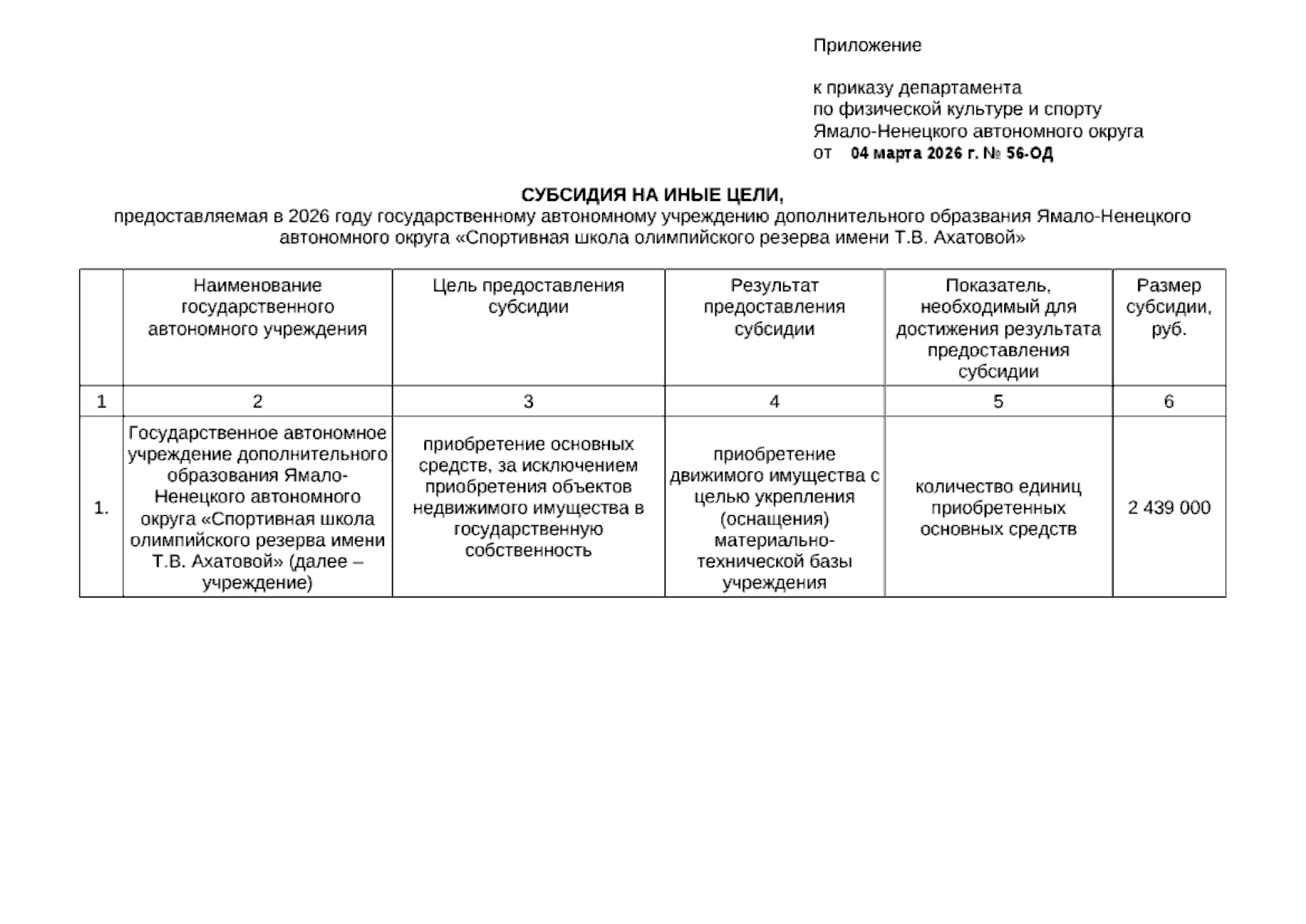 Приложение

к приказу департамента
по физической культуре и спорту
Ямало-Ненецкого автономного округа
от 04 марта 2026 г. № 56-ОД

СУБСИДИЯ НА ИНЫЕ ЦЕЛИ,
предоставляемая в 2026 году государственному автономному учреждению дополнительного образвания Ямало-Ненецкого автономного округа «Спортивная школа олимпийского резерва имени Т.В. Ахатовой»

| | Наименование государственного автономного учреждения | Цель предоставления субсидии | Результат предоставления субсидии | Показатель, необходимый для достижения результата предоставления субсидии | Размер субсидии, руб. |
|---|---|---|---|---|---|
| 1 | 2 | 3 | 4 | 5 | 6 |
| 1. | Государственное автономное учреждение дополнительного образования Ямало-Ненецкого автономного округа «Спортивная школа олимпийского резерва имени Т.В. Ахатовой» (далее – учреждение) | приобретение основных средств, за исключением приобретения объектов недвижимого имущества в государственную собственность | приобретение движимого имущества с целью укрепления (оснащения) материально-технической базы учреждения | количество единиц приобретенных основных средств | 2 439 000 |